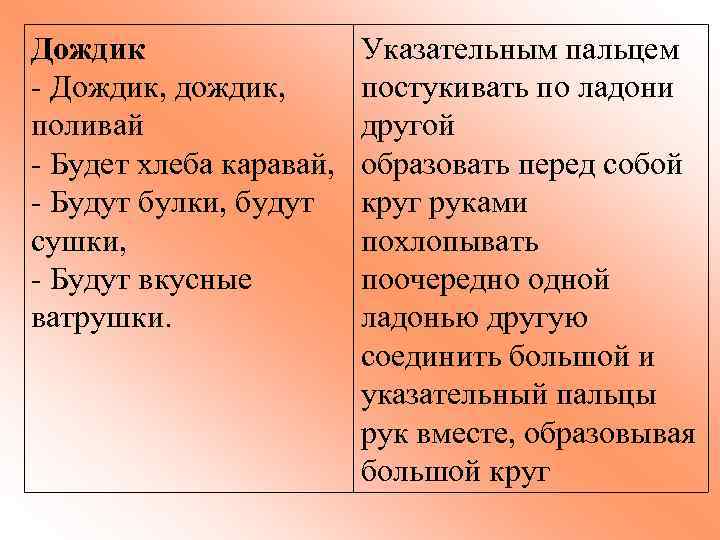 | Дождик<br>- Дождик, дождик, поливай<br>- Будет хлеба каравай,<br>- Будут булки, будут сушки,<br>- Будут вкусные ватрушки. | Указательным пальцем постукивать по ладони другой<br>образовать перед собой круг руками<br>похлопывать поочередно одной ладонью другую<br>соединить большой и указательный пальцы рук вместе, образовывая большой круг |
|---|---|